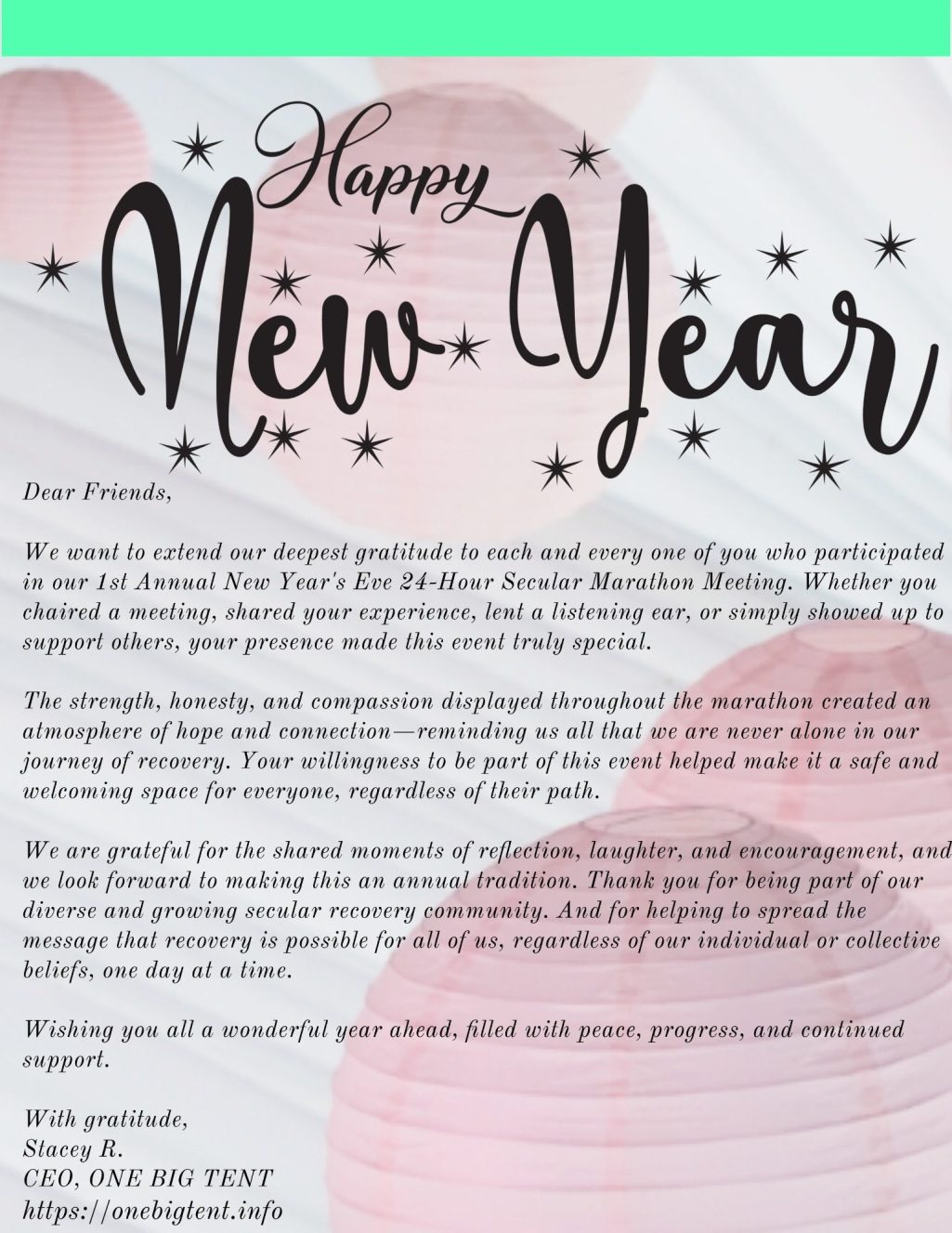 Happy New Year

Dear Friends,

We want to extend our deepest gratitude to each and every one of you who participated in our 1st Annual New Year's Eve 24-Hour Secular Marathon Meeting. Whether you chaired a meeting, shared your experience, lent a listening ear, or simply showed up to support others, your presence made this event truly special.

The strength, honesty, and compassion displayed throughout the marathon created an atmosphere of hope and connection—reminding us all that we are never alone in our journey of recovery. Your willingness to be part of this event helped make it a safe and welcoming space for everyone, regardless of their path.

We are grateful for the shared moments of reflection, laughter, and encouragement, and we look forward to making this an annual tradition. Thank you for being part of our diverse and growing secular recovery community. And for helping to spread the message that recovery is possible for all of us, regardless of our individual or collective beliefs, one day at a time.

Wishing you all a wonderful year ahead, filled with peace, progress, and continued support.

With gratitude,
Stacey R.
CEO, ONE BIG TENT
https://onebigtent.info